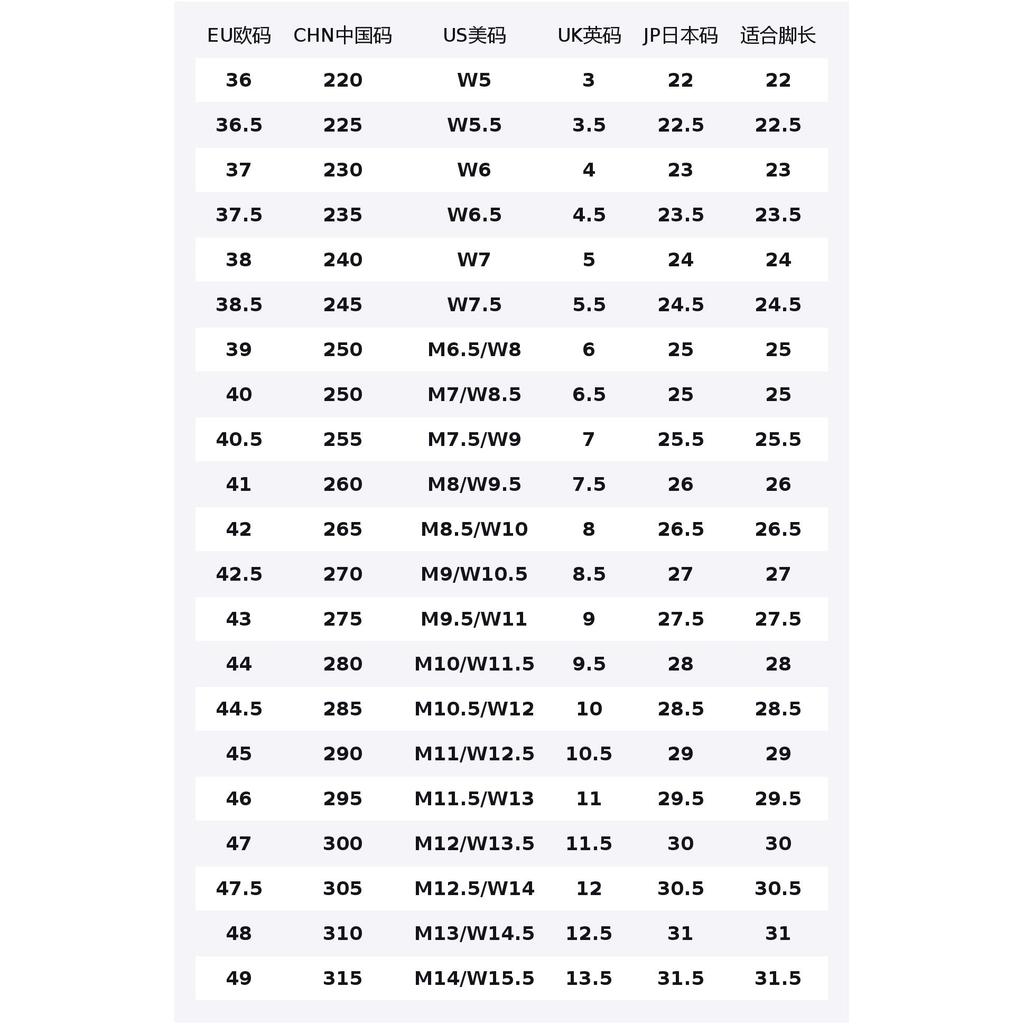 | EU欧码 | CHN中国码 | US美码 | UK英码 | JP日本码 | 适合脚长 |
|---|---|---|---|---|---|
| 36 | 220 | W5 | 3 | 22 | 22 |
| 36.5 | 225 | W5.5 | 3.5 | 22.5 | 22.5 |
| 37 | 230 | W6 | 4 | 23 | 23 |
| 37.5 | 235 | W6.5 | 4.5 | 23.5 | 23.5 |
| 38 | 240 | W7 | 5 | 24 | 24 |
| 38.5 | 245 | W7.5 | 5.5 | 24.5 | 24.5 |
| 39 | 250 | M6.5/W8 | 6 | 25 | 25 |
| 40 | 250 | M7/W8.5 | 6.5 | 25 | 25 |
| 40.5 | 255 | M7.5/W9 | 7 | 25.5 | 25.5 |
| 41 | 260 | M8/W9.5 | 7.5 | 26 | 26 |
| 42 | 265 | M8.5/W10 | 8 | 26.5 | 26.5 |
| 42.5 | 270 | M9/W10.5 | 8.5 | 27 | 27 |
| 43 | 275 | M9.5/W11 | 9 | 27.5 | 27.5 |
| 44 | 280 | M10/W11.5 | 9.5 | 28 | 28 |
| 44.5 | 285 | M10.5/W12 | 10 | 28.5 | 28.5 |
| 45 | 290 | M11/W12.5 | 10.5 | 29 | 29 |
| 46 | 295 | M11.5/W13 | 11 | 29.5 | 29.5 |
| 47 | 300 | M12/W13.5 | 11.5 | 30 | 30 |
| 47.5 | 305 | M12.5/W14 | 12 | 30.5 | 30.5 |
| 48 | 310 | M13/W14.5 | 12.5 | 31 | 31 |
| 49 | 315 | M14/W15.5 | 13.5 | 31.5 | 31.5 |